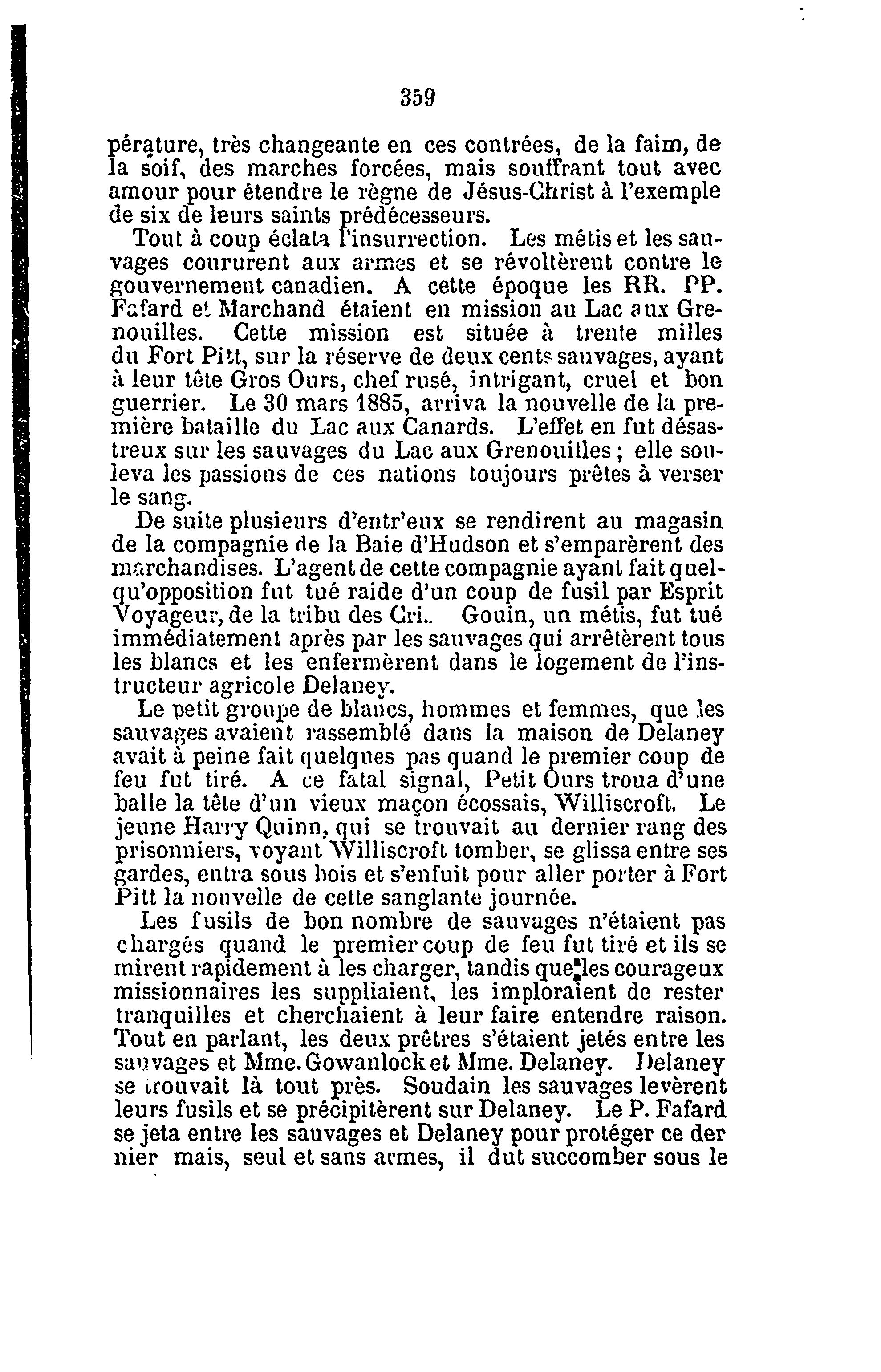 359

pérature, très changeante en ces contrées, de la faim, de la soif, des marches forcées, mais souffrant tout avec amour pour étendre le règne de Jésus-Christ à l'exemple de six de leurs saints prédécesseurs.

Tout à coup éclata l'insurrection. Les métis et les sauvages coururent aux armes et se révoltèrent contre le gouvernement canadien. A cette époque les RR. PP. Fafard et Marchand étaient en mission au Lac aux Grenouilles. Cette mission est située à trente milles du Fort Pitt, sur la réserve de deux cents sauvages, ayant à leur tête Gros Ours, chef rusé, intrigant, cruel et bon guerrier. Le 30 mars 1885, arriva la nouvelle de la première bataille du Lac aux Canards. L'effet en fut désastreux sur les sauvages du Lac aux Grenouilles ; elle souleva les passions de ces nations toujours prêtes à verser le sang.

De suite plusieurs d'entr'eux se rendirent au magasin de la compagnie de la Baie d'Hudson et s'emparèrent des marchandises. L'agent de cette compagnie ayant fait quelqu'opposition fut tué raide d'un coup de fusil par Esprit Voyageur, de la tribu des Cri.. Gouin, un métis, fut tué immédiatement après par les sauvages qui arrêtèrent tous les blancs et les enfermèrent dans le logement de l'instructeur agricole Delaney.

Le petit groupe de blancs, hommes et femmes, que les sauvages avaient rassemblé dans la maison de Delaney avait à peine fait quelques pas quand le premier coup de feu fut tiré. A ce fatal signal, Petit Ours troua d'une balle la tête d'un vieux maçon écossais, Williscroft. Le jeune Harry Quinn, qui se trouvait au dernier rang des prisonniers, voyant Williscroft tomber, se glissa entre ses gardes, entra sous bois et s'enfuit pour aller porter à Fort Pitt la nouvelle de cette sanglante journée.

Les fusils de bon nombre de sauvages n'étaient pas chargés quand le premier coup de feu fut tiré et ils se mirent rapidement à les charger, tandis que les courageux missionnaires les suppliaient, les imploraient de rester tranquilles et cherchaient à leur faire entendre raison. Tout en parlant, les deux prêtres s'étaient jetés entre les sauvages et Mme. Gowanlock et Mme. Delaney. Delaney se trouvait là tout près. Soudain les sauvages levèrent leurs fusils et se précipitèrent sur Delaney. Le P. Fafard se jeta entre les sauvages et Delaney pour protéger ce dernier mais, seul et sans armes, il dut succomber sous le